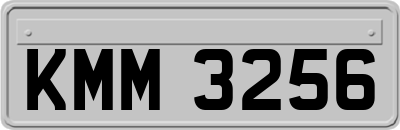 KMM 3256